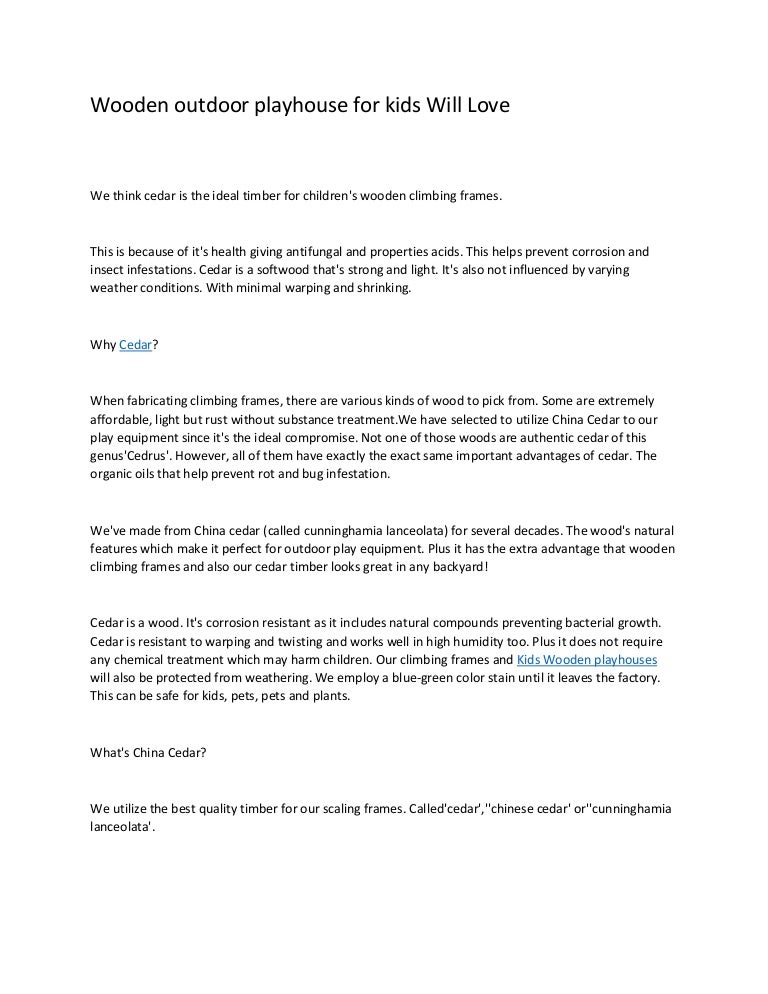 Wooden outdoor playhouse for kids Will Love

We think cedar is the ideal timber for children's wooden climbing frames.

This is because of it's health giving antifungal and properties acids. This helps prevent corrosion and insect infestations. Cedar is a softwood that's strong and light. It's also not influenced by varying weather conditions. With minimal warping and shrinking.

Why Cedar?

When fabricating climbing frames, there are various kinds of wood to pick from. Some are extremely affordable, light but rust without substance treatment.We have selected to utilize China Cedar to our play equipment since it's the ideal compromise. Not one of those woods are authentic cedar of this genus'Cedrus'. However, all of them have exactly the exact same important advantages of cedar. The organic oils that help prevent rot and bug infestation.

We've made from China cedar (called cunninghamia lanceolata) for several decades. The wood's natural features which make it perfect for outdoor play equipment. Plus it has the extra advantage that wooden climbing frames and also our cedar timber looks great in any backyard!

Cedar is a wood. It's corrosion resistant as it includes natural compounds preventing bacterial growth. Cedar is resistant to warping and twisting and works well in high humidity too. Plus it does not require any chemical treatment which may harm children. Our climbing frames and Kids Wooden playhouses will also be protected from weathering. We employ a blue-green color stain until it leaves the factory. This can be safe for kids, pets, pets and plants.

What's China Cedar?

We utilize the best quality timber for our scaling frames. Called'cedar',''chinese cedar' or''cunninghamia lanceolata'.